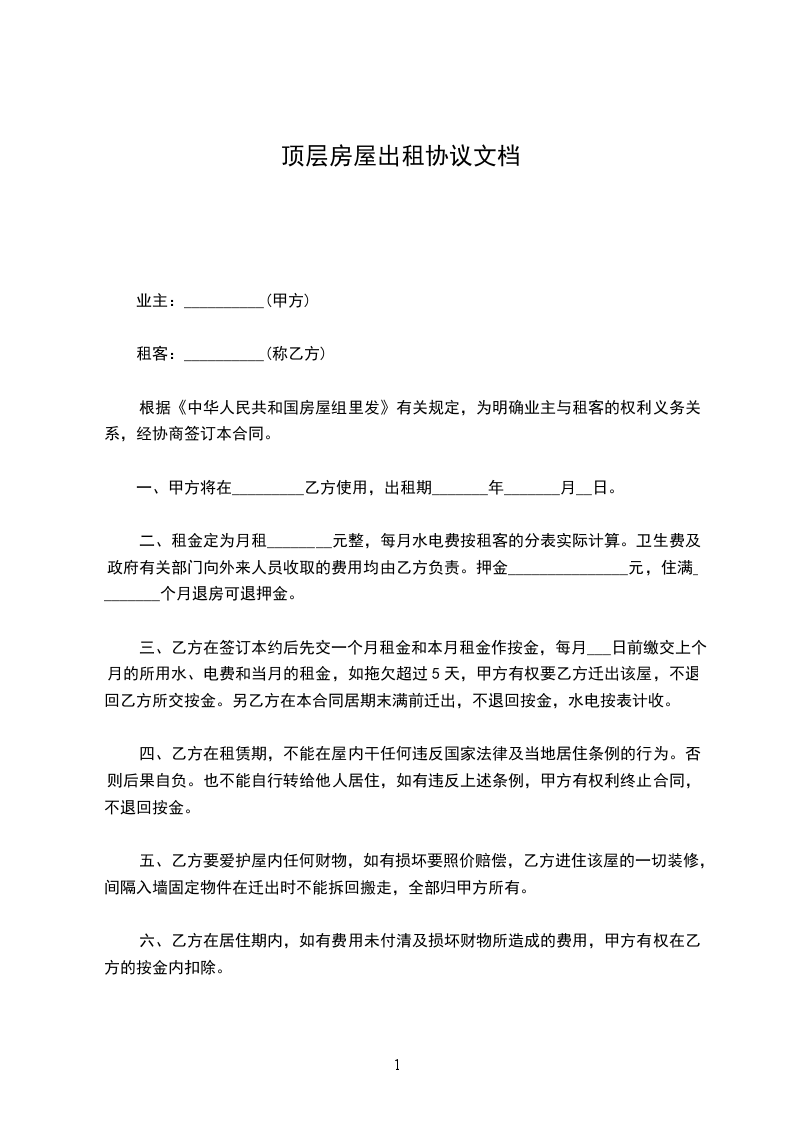 顶层房屋出租协议文档

业主：__________(甲方)

租客：__________(称乙方)

根据《中华人民共和国房屋组里发》有关规定，为明确业主与租客的权利义务关系，经协商签订本合同。

一、甲方将在_________乙方使用，出租期_______年_______月__日。

二、租金定为月租________元整，每月水电费按租客的分表实际计算。卫生费及政府有关部门向外来人员收取的费用均由乙方负责。押金_______________元，住满________个月退房可退押金。

三、乙方在签订本约后先交一个月租金和本月租金作按金，每月___日前缴交上个月的所用水、电费和当月的租金，如拖欠超过 5 天，甲方有权要乙方迁出该屋，不退回乙方所交按金。另乙方在本合同居期末满前迁出，不退回按金，水电按表计收。

四、乙方在租赁期，不能在屋内干任何违反国家法律及当地居住条例的行为。否则后果自负。也不能自行转给他人居住，如有违反上述条例，甲方有权利终止合同，不退回按金。

五、乙方要爱护屋内任何财物，如有损坏要照价赔偿，乙方进住该屋的一切装修，间隔入墙固定物件在迁出时不能拆回搬走，全部归甲方所有。

六、乙方在居住期内，如有费用未付清及损坏财物所造成的费用，甲方有权在乙方的按金内扣除。

1